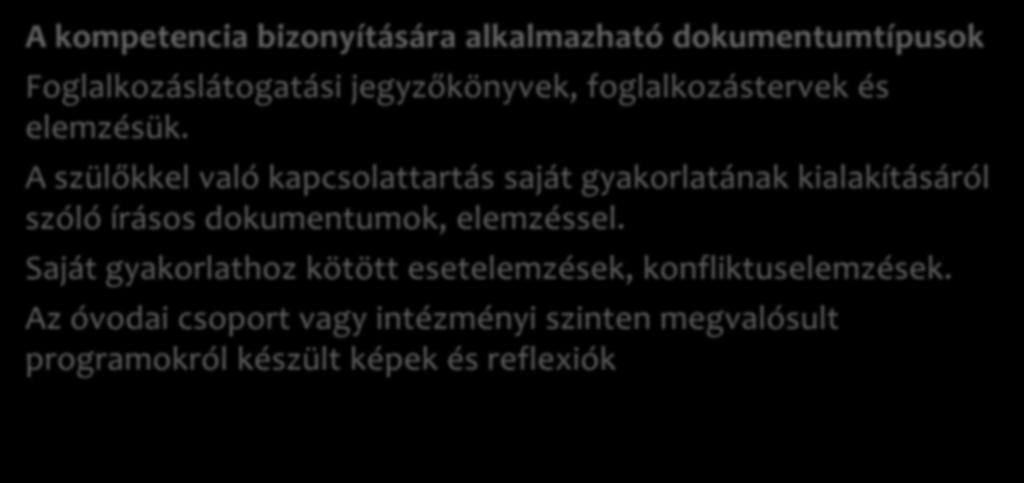 A kompetencia bizonyítására alkalmazható dokumentumtípusok

Foglalkozáslátogatási jegyzőkönyvek, foglalkozástervek és elemzésük.

A szülőkkel való kapcsolattartás saját gyakorlatának kialakításáról szóló írásos dokumentumok, elemzéssel.

Saját gyakorlathoz kötött esetelemzések, konfliktuselemzések.

Az óvodai csoport vagy intézményi szinten megvalósult programokról készült képek és reflexiók